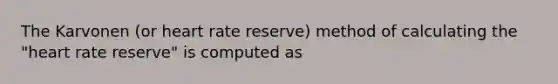 The Karvonen (or heart rate reserve) method of calculating the "heart rate reserve" is computed as